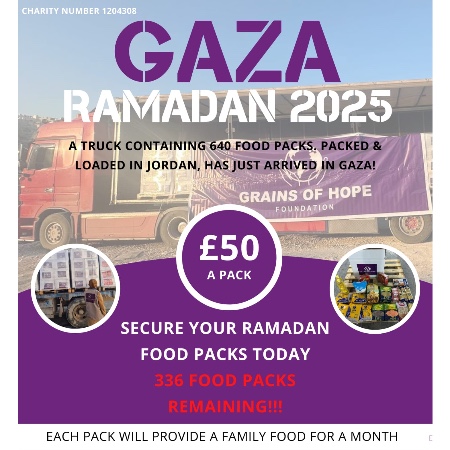 CHARITY NUMBER 1204308

GAZA

RAMADAN 2025

A TRUCK CONTAINING 640 FOOD PACKS. PACKED & LOADED IN JORDAN, HAS JUST ARRIVED IN GAZA!

GRAINS OF HOPE
FOUNDATION

£50
A PACK

SECURE YOUR RAMADAN FOOD PACKS TODAY

336 FOOD PACKS REMAINING!!!

EACH PACK WILL PROVIDE A FAMILY FOOD FOR A MONTH